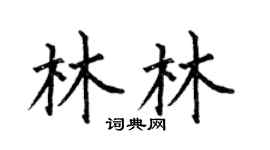 林林
词典网